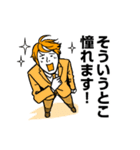 そういうとこ
憧れます！